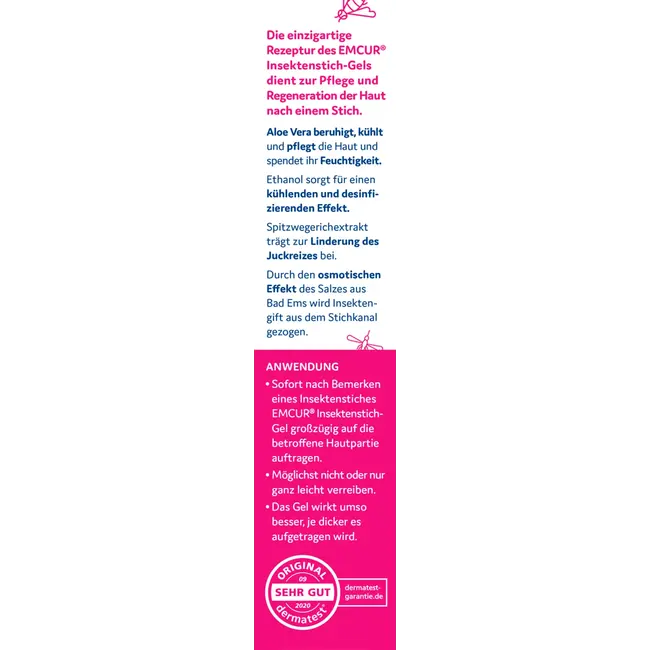 Die einzigartige Rezeptur des EMCUR® Insektenstich-Gels dient zur Pflege und Regeneration der Haut nach einem Stich.

Aloe Vera beruhigt, kühlt und pflegt die Haut und spendet ihr Feuchtigkeit.

Ethanol sorgt für einen kühlenden und desinfizierenden Effekt.

Spitzwegerichextrakt trägt zur Linderung des Juckreizes bei.

Durch den osmotischen Effekt des Salzes aus Bad Ems wird Insektengift aus dem Stichkanal gezogen.

ANWENDUNG

• Sofort nach Bemerken eines Insektenstiches EMCUR® Insektenstich-Gel großzügig auf die betroffene Hautpartie auftragen.
• Möglichst nicht oder nur ganz leicht verreiben.
• Das Gel wirkt umso besser, je dicker es aufgetragen wird.

ORIGINAL
09
SEHR GUT
2020
dermatest®

dermatest-garantie.de